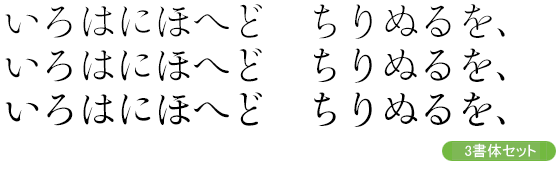 いろはにほへど　ちりぬるを、
いろはにほへど　ちりぬるを、
いろはにほへど　ちりぬるを、

3書体セット